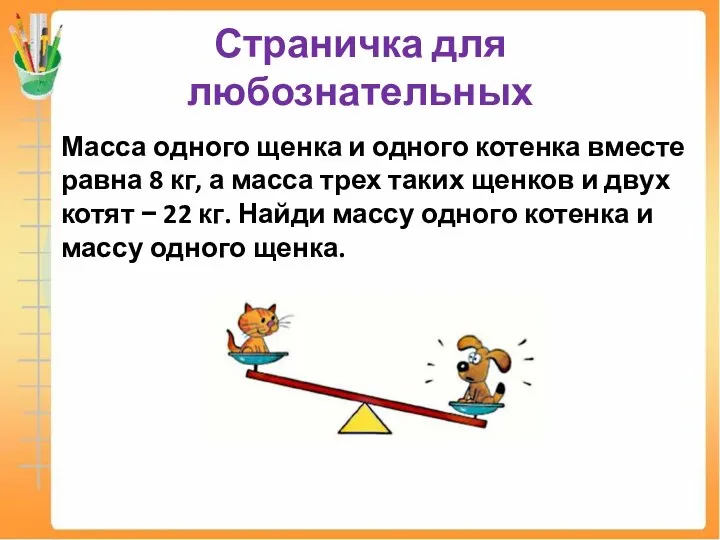 Страничка для любознательных

Масса одного щенка и одного котенка вместе равна 8 кг, а масса трех таких щенков и двух котят − 22 кг. Найди массу одного котенка и массу одного щенка.